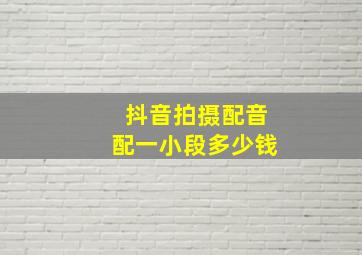 抖音拍摄配音
配一小段多少钱